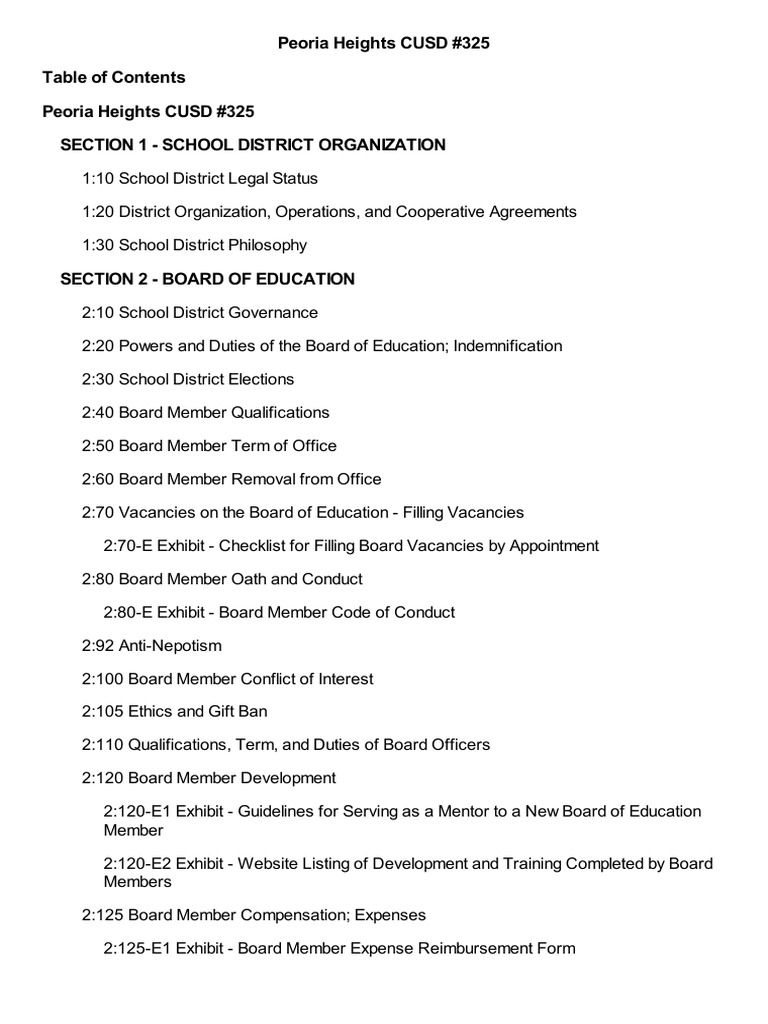 Peoria Heights CUSD #325

Table of Contents

Peoria Heights CUSD #325

SECTION 1 - SCHOOL DISTRICT ORGANIZATION

1:10 School District Legal Status

1:20 District Organization, Operations, and Cooperative Agreements

1:30 School District Philosophy

SECTION 2 - BOARD OF EDUCATION

2:10 School District Governance

2:20 Powers and Duties of the Board of Education; Indemnification

2:30 School District Elections

2:40 Board Member Qualifications

2:50 Board Member Term of Office

2:60 Board Member Removal from Office

2:70 Vacancies on the Board of Education - Filling Vacancies

2:70-E Exhibit - Checklist for Filling Board Vacancies by Appointment

2:80 Board Member Oath and Conduct

2:80-E Exhibit - Board Member Code of Conduct

2:92 Anti-Nepotism

2:100 Board Member Conflict of Interest

2:105 Ethics and Gift Ban

2:110 Qualifications, Term, and Duties of Board Officers

2:120 Board Member Development

2:120-E1 Exhibit - Guidelines for Serving as a Mentor to a New Board of Education Member

2:120-E2 Exhibit - Website Listing of Development and Training Completed by Board Members

2:125 Board Member Compensation; Expenses

2:125-E1 Exhibit - Board Member Expense Reimbursement Form